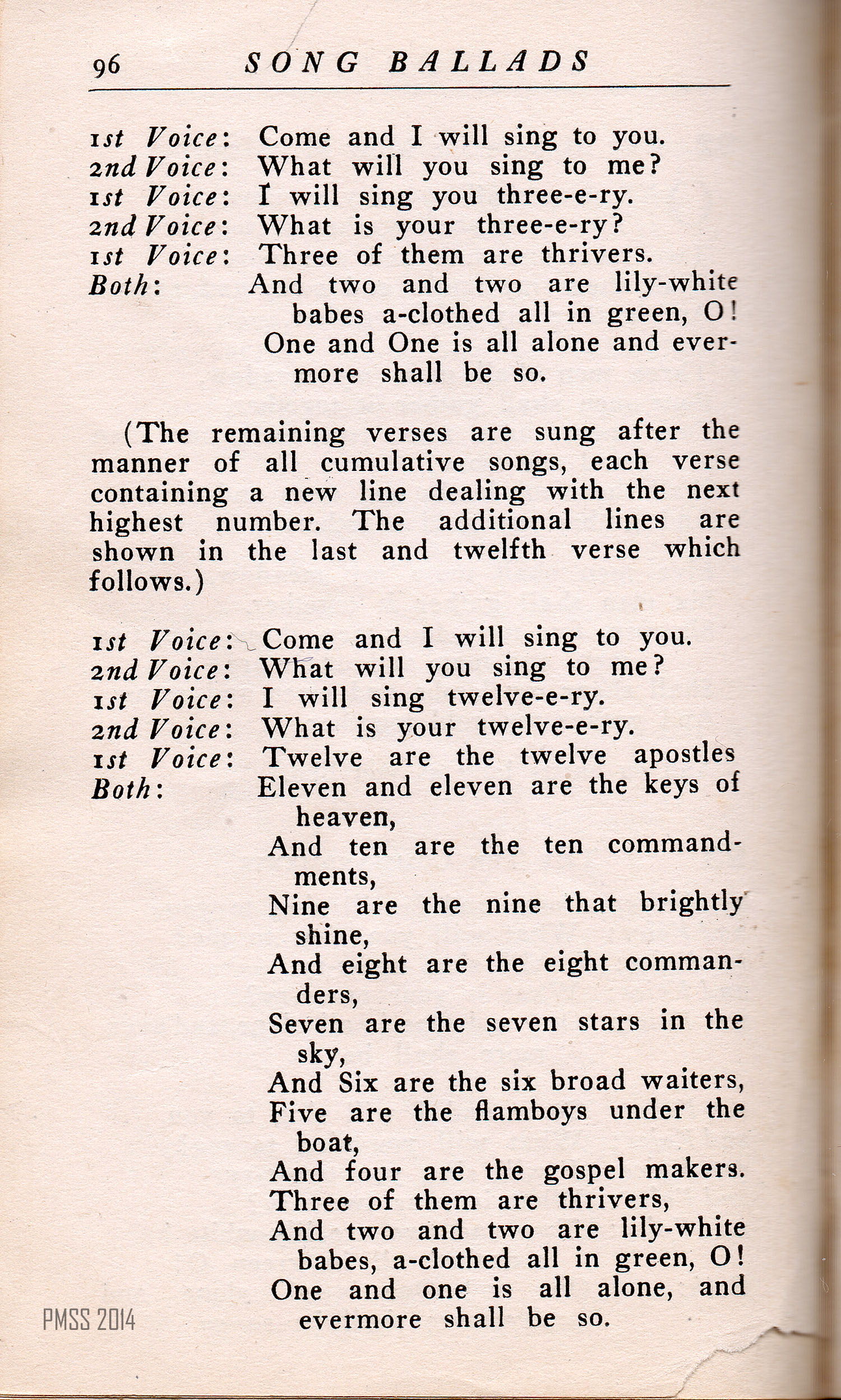 96 SONG BALLADS

1st Voice: Come and I will sing to you.
2nd Voice: What will you sing to me?
1st Voice: I will sing you three-e-ry.
2nd Voice: What is your three-e-ry?
1st Voice: Three of them are thrivers.
Both: And two and two are lily-white babes a-clothed all in green, O!
One and One is all alone and evermore shall be so.

(The remaining verses are sung after the manner of all cumulative songs, each verse containing a new line dealing with the next highest number. The additional lines are shown in the last and twelfth verse which follows.)

1st Voice: Come and I will sing to you.
2nd Voice: What will you sing to me?
1st Voice: I will sing twelve-e-ry.
2nd Voice: What is your twelve-e-ry.
1st Voice: Twelve are the twelve apostles
Both: Eleven and eleven are the keys of heaven,
And ten are the ten commandments,
Nine are the nine that brightly shine,
And eight are the eight commanders,
Seven are the seven stars in the sky,
And Six are the six broad waiters,
Five are the flamboys under the boat,
And four are the gospel makers.
Three of them are thrivers,
And two and two are lily-white babes, a-clothed all in green, O!
One and one is all alone, and evermore shall be so.

PMSS 2014